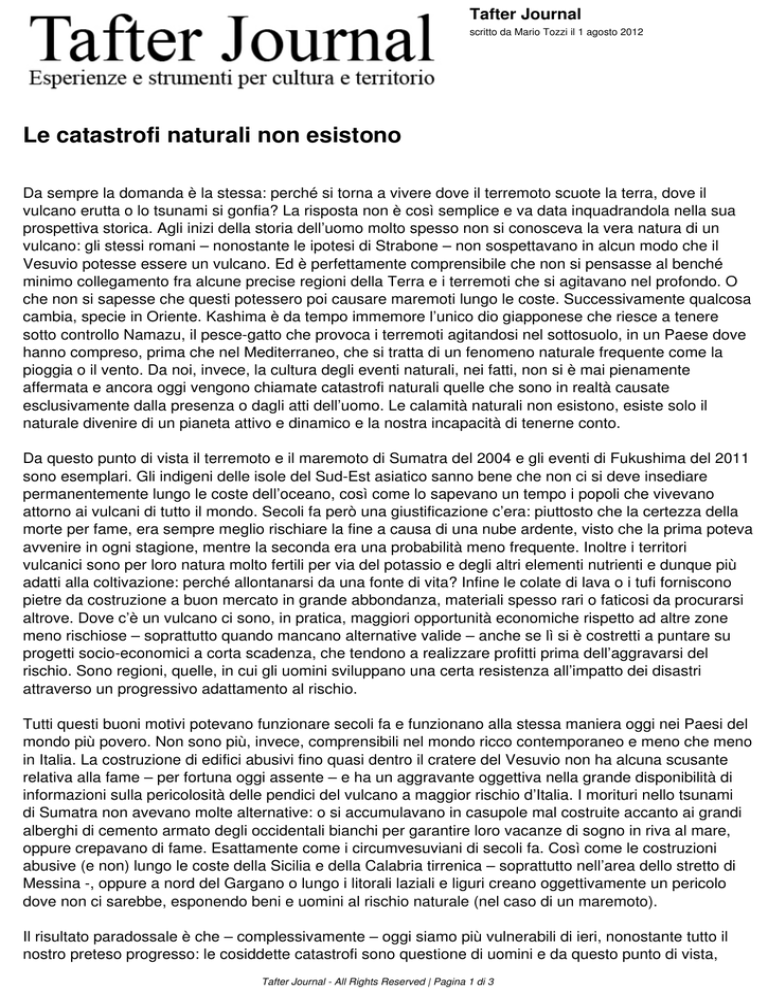 Tafter Journal
Esperienze e strumenti per cultura e territorio

Tafter Journal
scritto da Mario Tozzi il 1 agosto 2012

Le catastrofi naturali non esistono

Da sempre la domanda è la stessa: perché si torna a vivere dove il terremoto scuote la terra, dove il vulcano erutta o lo tsunami si gonfia? La risposta non è così semplice e va data inquadrandola nella sua prospettiva storica. Agli inizi della storia dell'uomo molto spesso non si conosceva la vera natura di un vulcano: gli stessi romani – nonostante le ipotesi di Strabone – non sospettavano in alcun modo che il Vesuvio potesse essere un vulcano. Ed è perfettamente comprensibile che non si pensasse al benché minimo collegamento fra alcune precise regioni della Terra e i terremoti che si agitavano nel profondo. O che non si sapesse che questi potessero poi causare maremoti lungo le coste. Successivamente qualcosa cambia, specie in Oriente. Kashima è da tempo immemore l'unico dio giapponese che riesce a tenere sotto controllo Namazu, il pesce-gatto che provoca i terremoti agitandosi nel sottosuolo, in un Paese dove hanno compreso, prima che nel Mediterraneo, che si tratta di un fenomeno naturale frequente come la pioggia o il vento. Da noi, invece, la cultura degli eventi naturali, nei fatti, non si è mai pienamente affermata e ancora oggi vengono chiamate catastrofi naturali quelle che sono in realtà causate esclusivamente dalla presenza o dagli atti dell'uomo. Le calamità naturali non esistono, esiste solo il naturale divenire di un pianeta attivo e dinamico e la nostra incapacità di tenerne conto.

Da questo punto di vista il terremoto e il maremoto di Sumatra del 2004 e gli eventi di Fukushima del 2011 sono esemplari. Gli indigeni delle isole del Sud-Est asiatico sanno bene che non ci si deve insediare permanentemente lungo le coste dell'oceano, così come lo sapevano un tempo i popoli che vivevano attorno ai vulcani di tutto il mondo. Secoli fa però una giustificazione c'era: piuttosto che la certezza della morte per fame, era sempre meglio rischiare la fine a causa di una nube ardente, visto che la prima poteva avvenire in ogni stagione, mentre la seconda era una probabilità meno frequente. Inoltre i territori vulcanici sono per loro natura molto fertili per via del potassio e degli altri elementi nutrienti e dunque più adatti alla coltivazione: perché allontanarsi da una fonte di vita? Infine le colate di lava o i tufi forniscono pietre da costruzione a buon mercato in grande abbondanza, materiali spesso rari o faticosi da procurarsi altrove. Dove c'è un vulcano ci sono, in pratica, maggiori opportunità economiche rispetto ad altre zone meno rischiose – soprattutto quando mancano alternative valide – anche se lì si è costretti a puntare su progetti socio-economici a corta scadenza, che tendono a realizzare profitti prima dell'aggravarsi del rischio. Sono regioni, quelle, in cui gli uomini sviluppano una certa resistenza all'impatto dei disastri attraverso un progressivo adattamento al rischio.

Tutti questi buoni motivi potevano funzionare secoli fa e funzionano alla stessa maniera oggi nei Paesi del mondo più povero. Non sono più, invece, comprensibili nel mondo ricco contemporaneo e meno che meno in Italia. La costruzione di edifici abusivi fino quasi dentro il cratere del Vesuvio non ha alcuna scusante relativa alla fame – per fortuna oggi assente – e ha un aggravante oggettiva nella grande disponibilità di informazioni sulla pericolosità delle pendici del vulcano a maggior rischio d'Italia. I morituri nello tsunami di Sumatra non avevano molte alternative: o si accumulavano in casupole mal costruite accanto ai grandi alberghi di cemento armato degli occidentali bianchi per garantire loro vacanze di sogno in riva al mare, oppure crepavano di fame. Esattamente come i circumvesuviani di secoli fa. Così come le costruzioni abusive (e non) lungo le coste della Sicilia e della Calabria tirrenica – soprattutto nell'area dello stretto di Messina -, oppure a nord del Gargano o lungo i litorali laziali e liguri creano oggettivamente un pericolo dove non ci sarebbe, esponendo beni e uomini al rischio naturale (nel caso di un maremoto).

Il risultato paradossale è che – complessivamente – oggi siamo più vulnerabili di ieri, nonostante tutto il nostro preteso progresso: le cosiddette catastrofi sono questione di uomini e da questo punto di vista,

Tafter Journal - All Rights Reserved | Pagina 1 di 3